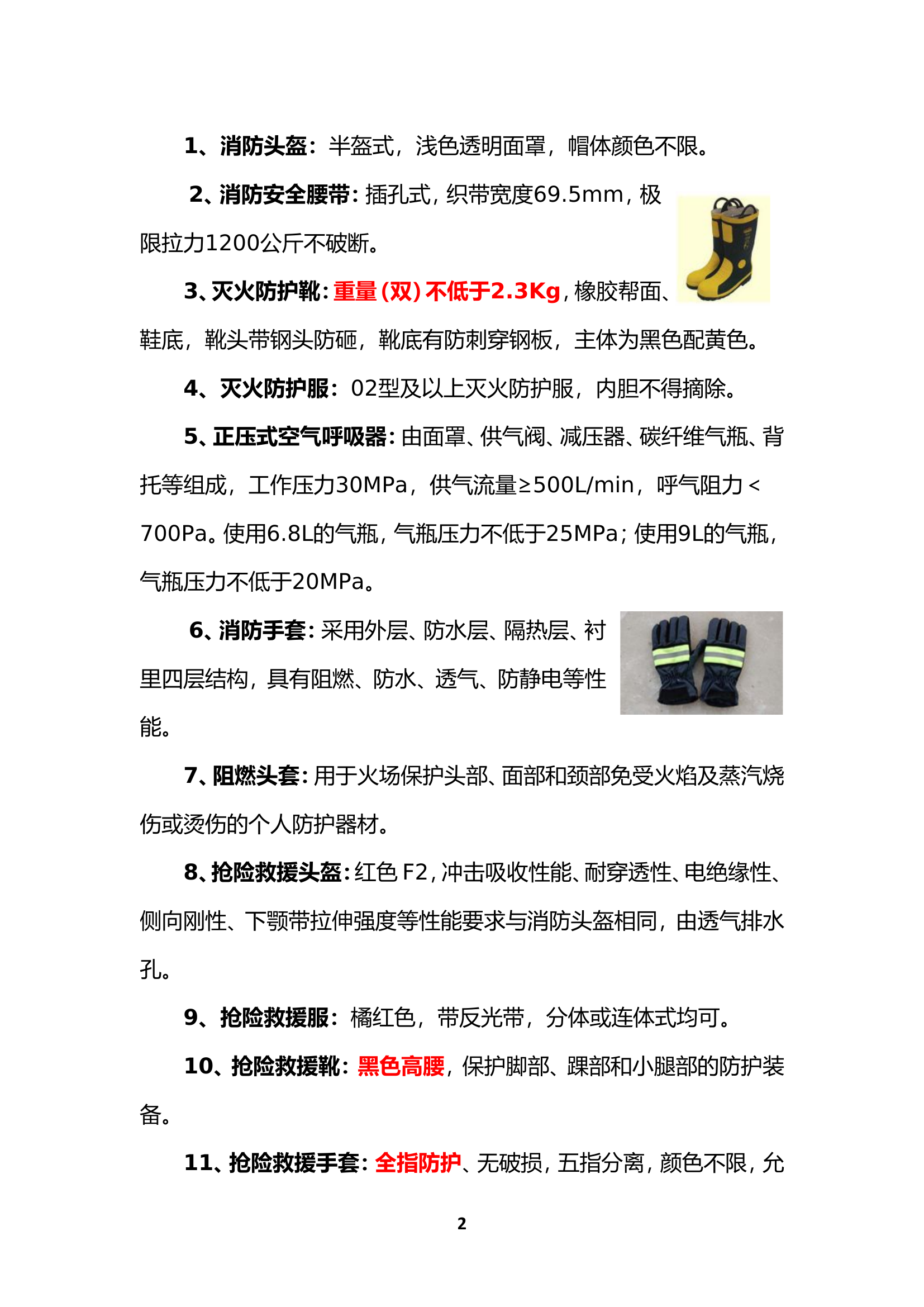 1、消防头盔：半盔式，浅色透明面罩，帽体颜色不限。

2、消防安全腰带：插孔式，织带宽度69.5mm，极限拉力1200公斤不破断。

3、灭火防护靴：重量（双）不低于2.3Kg，橡胶帮面、鞋底，靴头带钢头防砸，靴底有防刺穿钢板，主体为黑色配黄色。

4、灭火防护服：02型及以上灭火防护服，内胆不得摘除。

5、正压式空气呼吸器：由面罩、供气阀、减压器、碳纤维气瓶、背托等组成，工作压力30MPa，供气流量≥500L/min，呼气阻力＜700Pa。使用6.8L的气瓶，气瓶压力不低于25MPa；使用9L的气瓶，气瓶压力不低于20MPa。

6、消防手套：采用外层、防水层、隔热层、衬里四层结构，具有阻燃、防水、透气、防静电等性能。

7、阻燃头套：用于火场保护头部、面部和颈部免受火焰及蒸汽烧伤或烫伤的个人防护器材。

8、抢险救援头盔：红色 F2，冲击吸收性能、耐穿透性、电绝缘性、侧向刚性、下颚带拉伸强度等性能要求与消防头盔相同，由透气排水孔。

9、抢险救援服：橘红色，带反光带，分体或连体式均可。

10、抢险救援靴：黑色高腰，保护脚部、踝部和小腿部的防护装备。

11、抢险救援手套：全指防护、无破损，五指分离，颜色不限，允

2